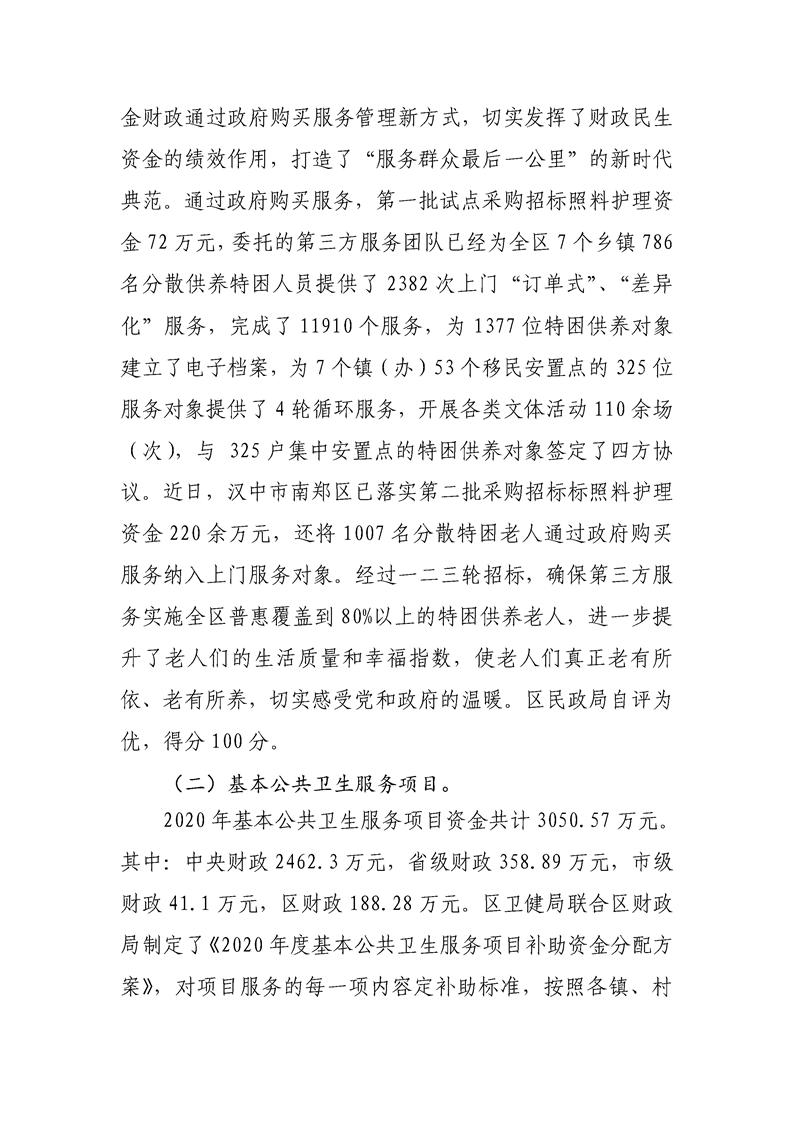 金财政通过政府购买服务管理新方式，切实发挥了财政民生资金的绩效作用，打造了“服务群众最后一公里”的新时代典范。通过政府购买服务，第一批试点采购招标照料护理资金72万元，委托的第三方服务团队已经为全区7个乡镇786名分散供养特困人员提供了2382次上门“订单式”、“差异化”服务，完成了11910个服务，为1377位特困供养对象建立了电子档案，为7个镇（办）53个移民安置点的325位服务对象提供了4轮循环服务，开展各类文体活动110余场（次），与325户集中安置点的特困供养对象签定了四方协议。近日，汉中市南郑区已落实第二批采购招标标照料护理资金220余万元，还将1007名分散特困老人通过政府购买服务纳入上门服务对象。经过一二三轮招标，确保第三方服务实施全区普惠覆盖到80%以上的特困供养老人，进一步提升了老人们的生活质量和幸福指数，使老人们真正老有所依、老有所养，切实感受党和政府的温暖。区民政局自评为优，得分100分。

（二）基本公共卫生服务项目。

2020年基本公共卫生服务项目资金共计3050.57万元。其中：中央财政2462.3万元，省级财政358.89万元，市级财政41.1万元，区财政188.28万元。区卫健局联合区财政局制定了《2020年度基本公共卫生服务项目补助资金分配方案》，对项目服务的每一项内容定补助标准，按照各镇、村